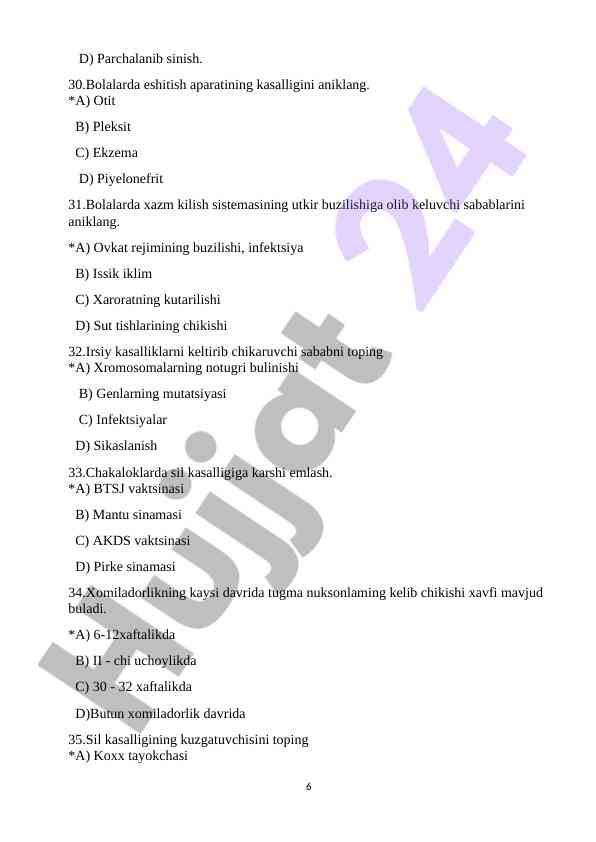 D) Parchalanib sinish.

30.Bolalarda eshitish aparatining kasalligini aniklang.
*A) Otit

B) Pleksit

C) Ekzema

D) Piyelonefrit

31.Bolalarda xazm kilish sistemasining utkir buzilishiga olib keluvchi sabablarini aniklang.

*A) Ovkat rejimining buzilishi, infektsiya

B) Issik iklim

C) Xaroratning kutarilishi

D) Sut tishlarining chikishi

32.Irsiy kasalliklarni keltirib chikaruvchi sababni toping
*A) Xromosomalarning notugri bulinishi

B) Genlarning mutatsiyasi

C) Infektsiyalar

D) Sikaslanish

33.Chakaloklarda sil kasalligiga karshi emlash.
*A) BTSJ vaktsinasi

B) Mantu sinamasi

C) AKDS vaktsinasi

D) Pirke sinamasi

34.Xomiladorlikning kaysi davrida tugma nuksonlaming kelib chikishi xavfi mavjud buladi.

*A) 6-12xaftalikda

B) II - chi uchoylikda

C) 30 - 32 xaftalikda

D)Butun xomiladorlik davrida

35.Sil kasalligining kuzgatuvchisini toping
*A) Koxx tayokchasi

6

Hujjat 24